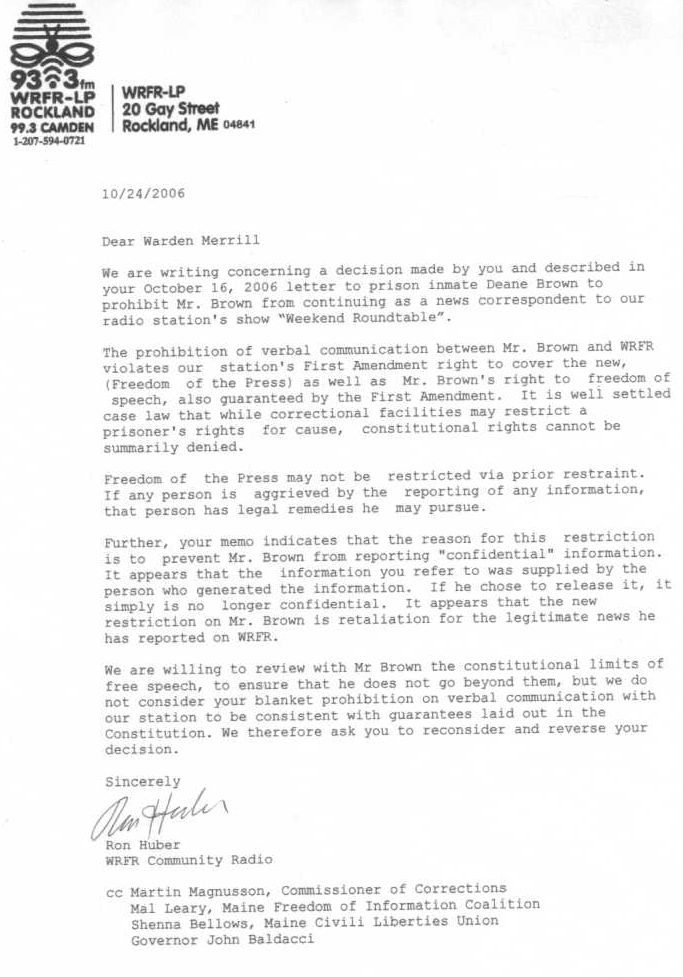 93.3fm
WRFR-LP
ROCKLAND
99.3 CAMDEN
1-207-594-0721

WRFR-LP
20 Gay Street
Rockland, ME 04841

10/24/2006

Dear Warden Merrill

We are writing concerning a decision made by you and described in your October 16, 2006 letter to prison inmate Deane Brown to prohibit Mr. Brown from continuing as a news correspondent to our radio station's show "Weekend Roundtable".

The prohibition of verbal communication between Mr. Brown and WRFR violates our station's First Amendment right to cover the new, (Freedom of the Press) as well as Mr. Brown's right to freedom of speech, also guaranteed by the First Amendment. It is well settled case law that while correctional facilities may restrict a prisoner's rights for cause, constitutional rights cannot be summarily denied.

Freedom of the Press may not be restricted via prior restraint. If any person is aggrieved by the reporting of any information, that person has legal remedies he may pursue.

Further, your memo indicates that the reason for this restriction is to prevent Mr. Brown from reporting "confidential" information. It appears that the information you refer to was supplied by the person who generated the information. If he chose to release it, it simply is no longer confidential. It appears that the new restriction on Mr. Brown is retaliation for the legitimate news he has reported on WRFR.

We are willing to review with Mr Brown the constitutional limits of free speech, to ensure that he does not go beyond them, but we do not consider your blanket prohibition on verbal communication with our station to be consistent with guarantees laid out in the Constitution. We therefore ask you to reconsider and reverse your decision.

Sincerely

Ron Huber

Ron Huber
WRFR Community Radio

cc Martin Magnusson, Commissioner of Corrections
Mal Leary, Maine Freedom of Information Coalition
Shenna Bellows, Maine Civili Liberties Union
Governor John Baldacci